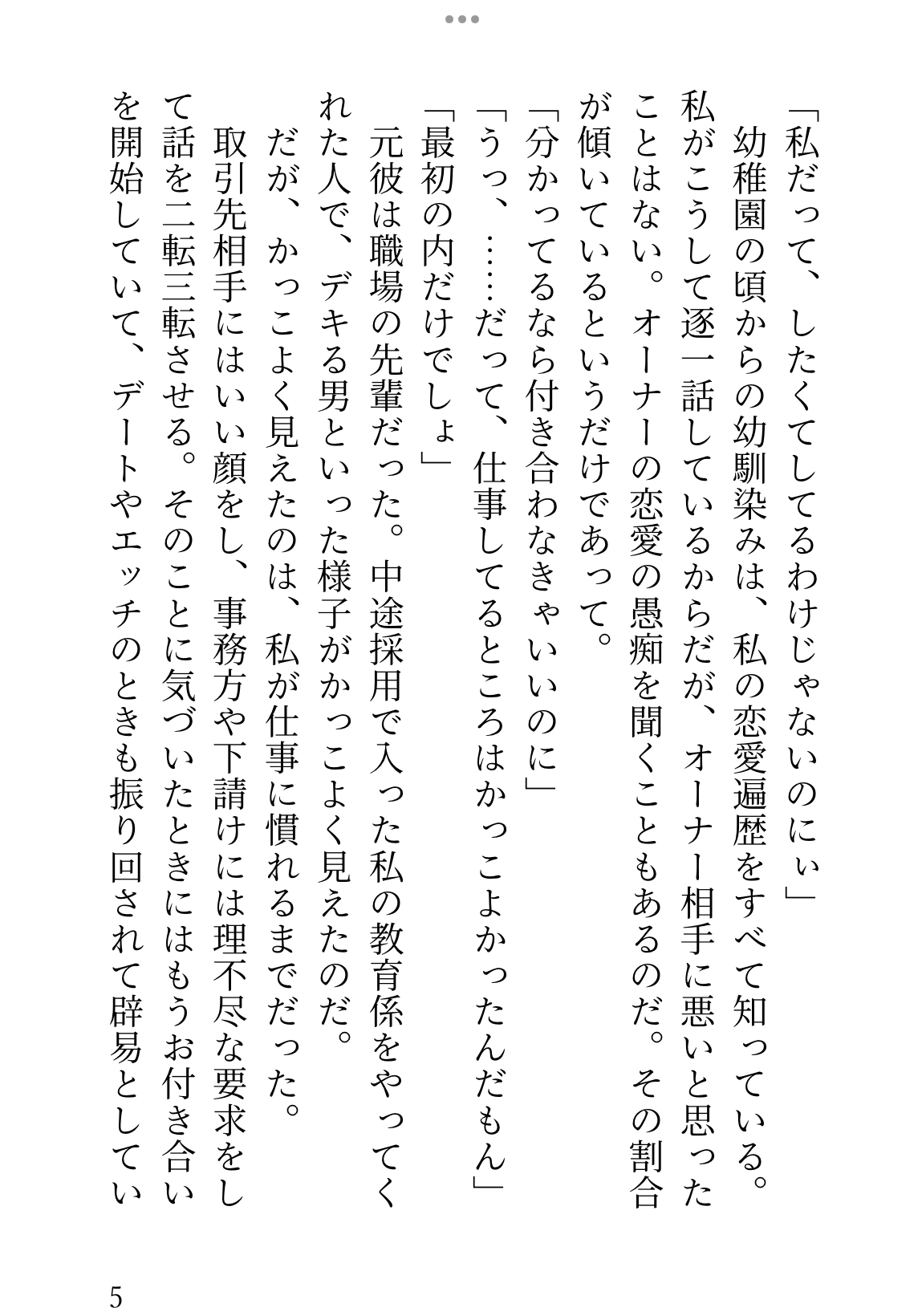 「私だって、したくてしてるわけじゃないのにぃ」

幼稚園の頃からの幼馴染みは、私の恋愛遍歴をすべて知っている。私がこうして逐一話しているからだが、オーナー相手に悪いと思ったことはない。オーナーの恋愛の愚痴を聞くこともあるのだ。その割合が傾いているというだけであって。

「分かってるなら付き合わなきゃいいのに」

「うっ、……だって、仕事してるところはかっこよかったんだもん」

「最初の内だけでしょ」

元彼は職場の先輩だった。中途採用で入った私の教育係をやってくれた人で、デキる男といった様子がかっこよく見えたのだ。

だが、かっこよく見えたのは、私が仕事に慣れるまでだった。

取引先相手にはいい顔をし、事務方や下請けには理不尽な要求をして話を二転三転させる。そのことに気づいたときにはもうお付き合いを開始していて、デートやエッチのときも振り回されて辟易としてい

5